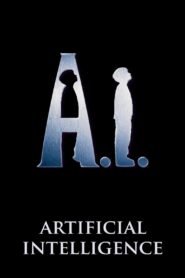 A.I.

ARTIFICIAL INTELLIGENCE